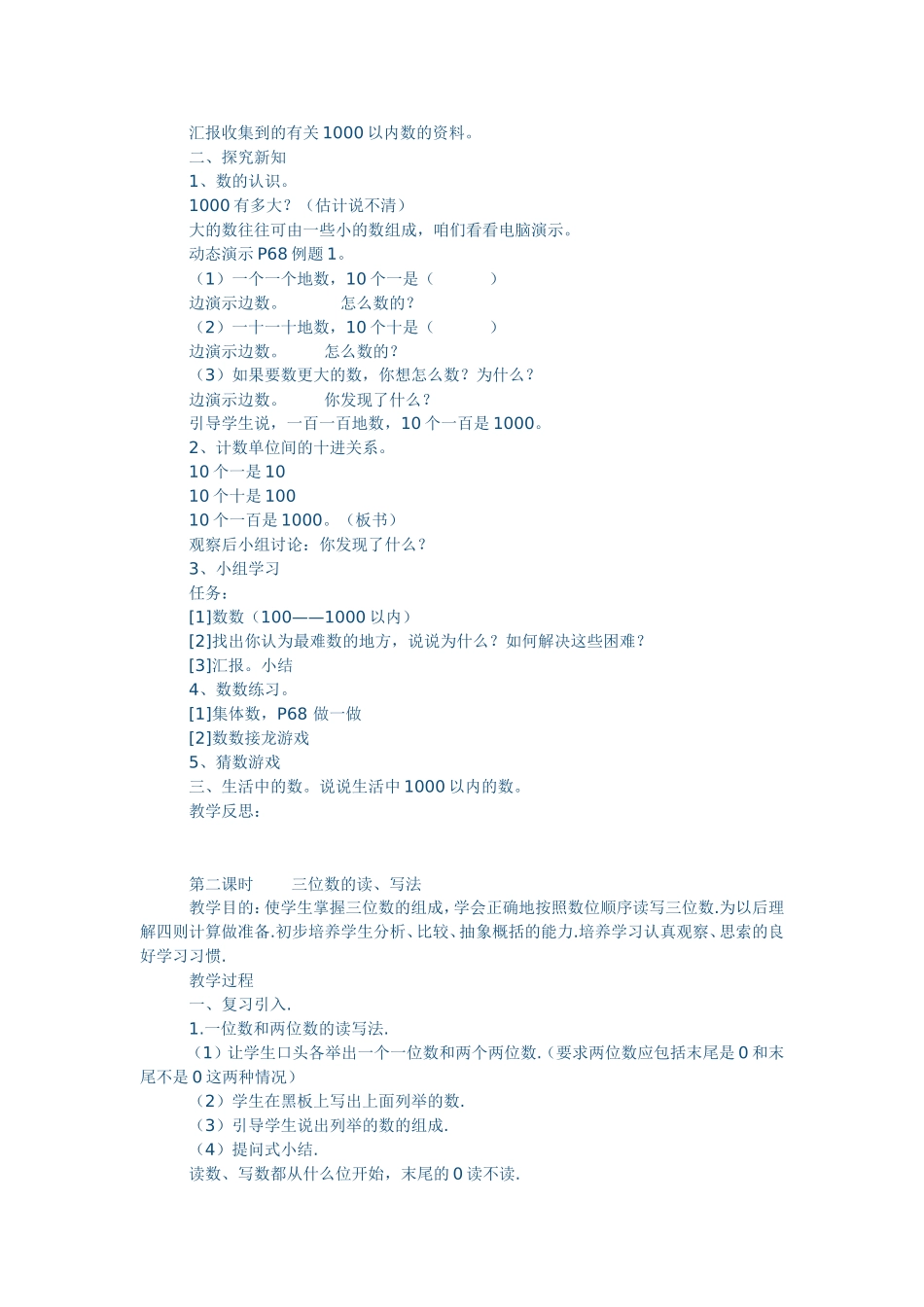 汇报收集到的有关 1000 以内数的资料。
二、探究新知
1、数的认识。
1000 有多大？（估计说不清）
大的数往往可由一些小的数组成，咱们看看电脑演示。
动态演示 P68 例题 1。
（1）一个一个地数，10 个一是（　　　）
边演示边数。　　　怎么数的？
（2）一十一十地数，10 个十是（　　　）
边演示边数。　　怎么数的？
（3）如果要数更大的数，你想怎么数？为什么？
边演示边数。　　你发现了什么？
引导学生说，一百一百地数，10 个一百是 1000。
2、计数单位间的十进关系。
10 个一是 10
10 个十是 100
10 个一百是 1000。（板书）
观察后小组讨论：你发现了什么？
3、小组学习
任务：
[1]数数（100——1000 以内）
[2]找出你认为最难数的地方，说说为什么？如何解决这些困难？
[3]汇报。小结
4、数数练习。
[1]集体数，P68 做一做
[2]数数接龙游戏
5、猜数游戏
三、生活中的数。说说生活中 1000 以内的数。
教学反思：

第二课时　　三位数的读、写法
教学目的：使学生掌握三位数的组成，学会正确地按照数位顺序读写三位数.为以后理解四则计算做准备.初步培养学生分析、比较、抽象概括的能力.培养学习认真观察、思索的良好学习习惯.
教学过程
一、复习引入.
1.一位数和两位数的读写法.
（1）让学生口头各举出一个一位数和两个两位数.（要求两位数应包括末尾是 0 和末尾不是 0 这两种情况）
（2）学生在黑板上写出上面列举的数.
（3）引导学生说出列举的数的组成.
（4）提问式小结.
读数、写数都从什么位开始，末尾的 0 读不读.